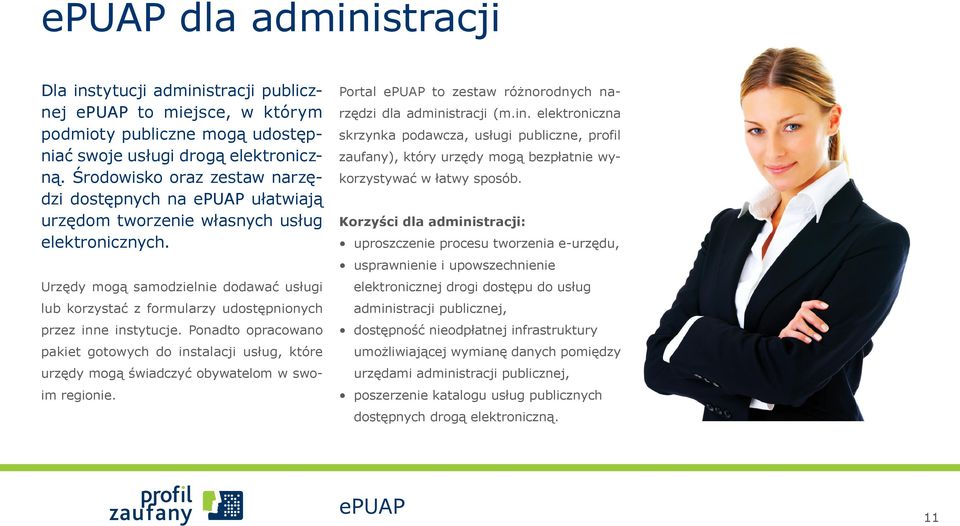 ePUAP dla administracji

Dla instytucji administracji publicznej ePUAP to miejsce, w którym podmioty publiczne mogą udostępniać swoje usługi drogą elektroniczną. Środowisko oraz zestaw narzędzi dostępnych na ePUAP ułatwiają urzędom tworzenie własnych usług elektronicznych.

Urzędy mogą samodzielnie dodawać usługi lub korzystać z formularzy udostępnionych przez inne instytucje. Ponadto opracowano pakiet gotowych do instalacji usług, które urzędy mogą świadczyć obywatelom w swoim regionie.

Portal ePUAP to zestaw różnorodnych narzędzi dla administracji (m.in. elektroniczna skrzynka podawcza, usługi publiczne, profil zaufany), który urzędy mogą bezpłatnie wykorzystywać w łatwy sposób.

Korzyści dla administracji:
• uproszczenie procesu tworzenia e-urzędu,
• usprawnienie i upowszechnienie elektronicznej drogi dostępu do usług administracji publicznej,
• dostępność nieodpłatnej infrastruktury umożliwiającej wymianę danych pomiędzy urzędami administracji publicznej,
• poszerzenie katalogu usług publicznych dostępnych drogą elektroniczną.

profil zaufany

ePUAP

11